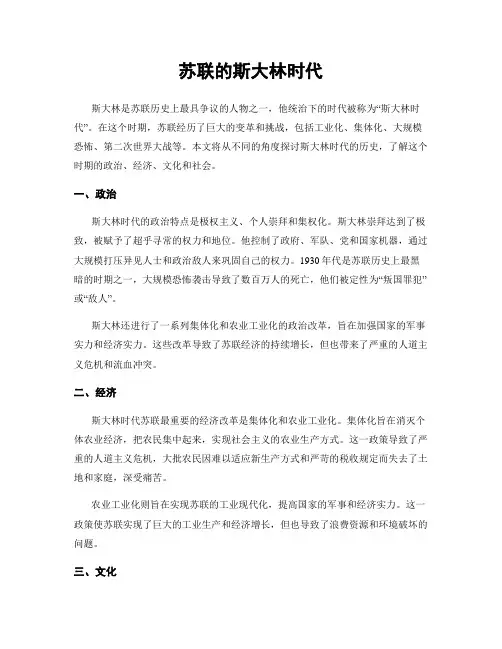 苏联的斯大林时代

斯大林是苏联历史上最具争议的人物之一，他统治下的时代被称为“斯大林时代”。在这个时期，苏联经历了巨大的变革和挑战，包括工业化、集体化、大规模恐怖、第二次世界大战等。本文将从不同的角度探讨斯大林时代的历史，了解这个时期的政治、经济、文化和社会。

一、政治

斯大林时代的政治特点是极权主义、个人崇拜和集权化。斯大林崇拜达到了极致，被赋予了超乎寻常的权力和地位。他控制了政府、军队、党和国家机器，通过大规模打压异见人士和政治敌人来巩固自己的权力。1930年代是苏联历史上最黑暗的时期之一，大规模恐怖袭击导致了数百万人的死亡，他们被定性为“叛国罪犯”或“敌人”。

斯大林还进行了一系列集体化和农业工业化的政治改革，旨在加强国家的军事实力和经济实力。这些改革导致了苏联经济的持续增长，但也带来了严重的人道主义危机和流血冲突。

二、经济

斯大林时代苏联最重要的经济改革是集体化和农业工业化。集体化旨在消灭个体农业经济，把农民集中起来，实现社会主义的农业生产方式。这一政策导致了严重的人道主义危机，大批农民因难以适应新生产方式和严苛的税收规定而失去了土地和家庭，深受痛苦。

农业工业化则旨在实现苏联的工业现代化，提高国家的军事和经济实力。这一政策使苏联实现了巨大的工业生产和经济增长，但也导致了浪费资源和环境破坏的问题。

三、文化